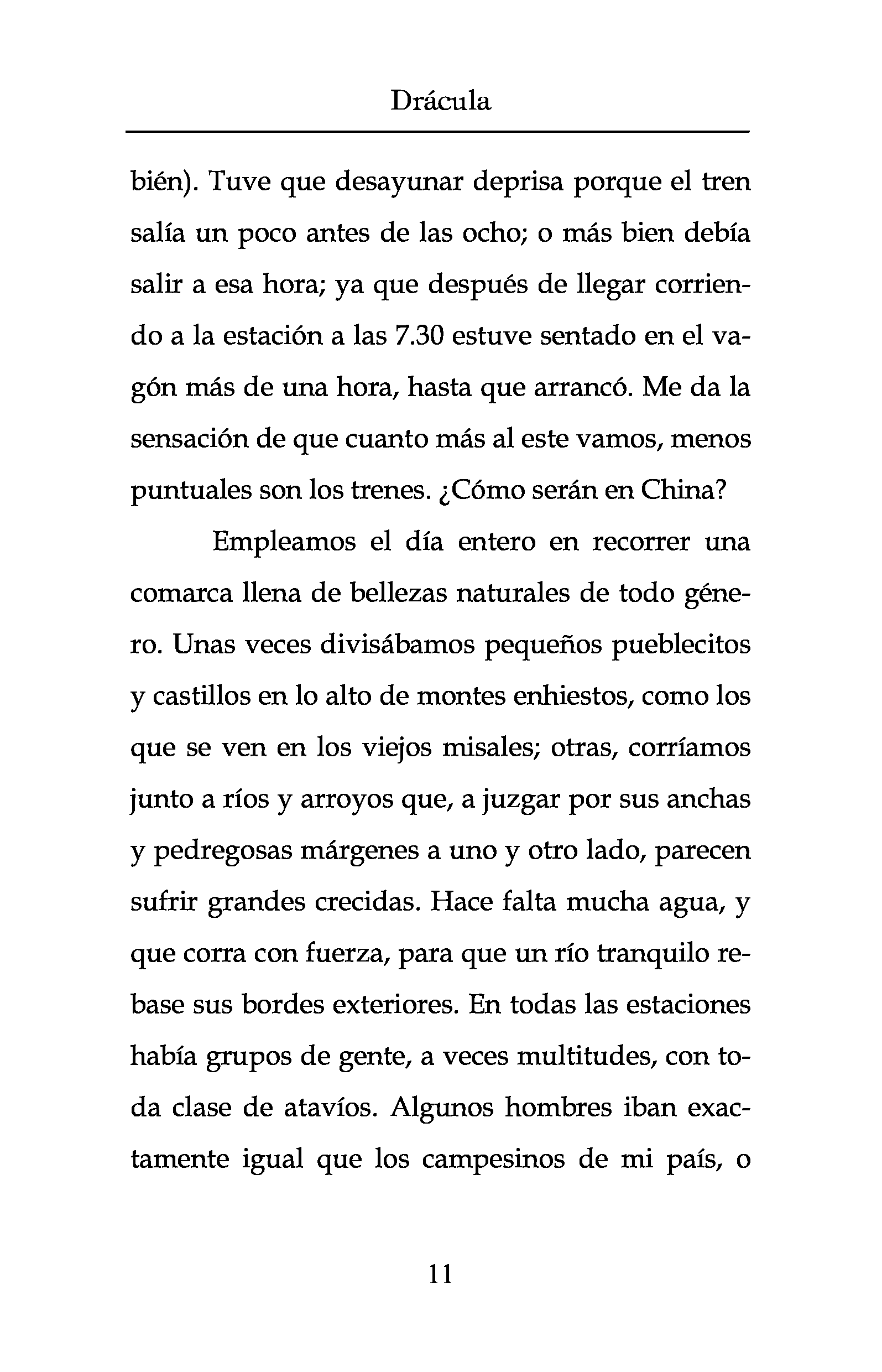 Drácula

bién). Tuve que desayunar deprisa porque el tren salía un poco antes de las ocho; o más bien debía salir a esa hora; ya que después de llegar corriendo a la estación a las 7.30 estuve sentado en el vagón más de una hora, hasta que arrancó. Me da la sensación de que cuanto más al este vamos, menos puntuales son los trenes. ¿Cómo serán en China?

Empleamos el día entero en recorrer una comarca llena de bellezas naturales de todo género. Unas veces divisábamos pequeños pueblecitos y castillos en lo alto de montes enhiestos, como los que se ven en los viejos misales; otras, corríamos junto a ríos y arroyos que, a juzgar por sus anchas y pedregosas márgenes a uno y otro lado, parecen sufrir grandes crecidas. Hace falta mucha agua, y que corra con fuerza, para que un río tranquilo rebase sus bordes exteriores. En todas las estaciones había grupos de gente, a veces multitudes, con toda clase de atavíos. Algunos hombres iban exactamente igual que los campesinos de mi país, o

11